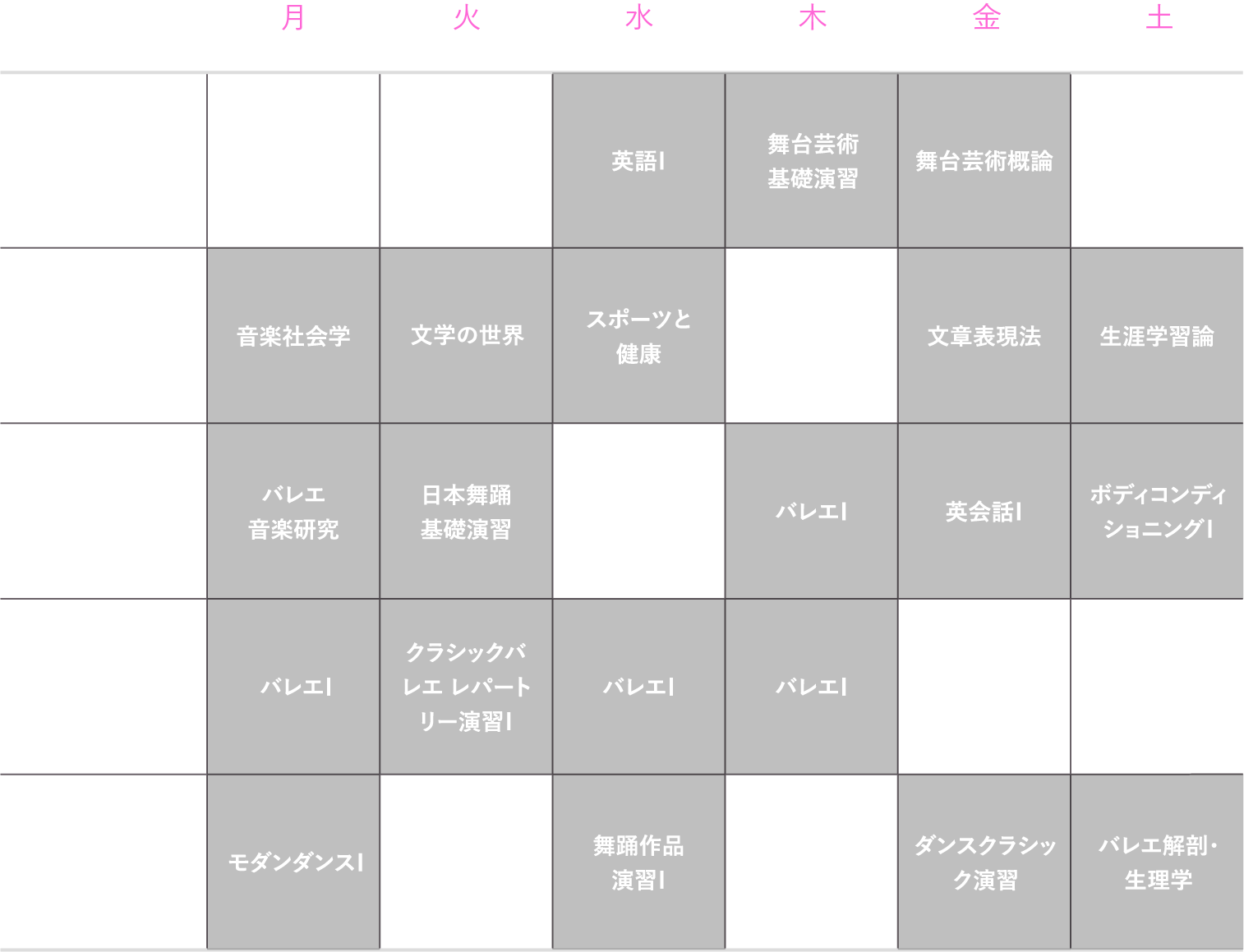 |  | 月 | 火 | 水 | 木 | 金 | 土 |
|---|---|---|---|---|---|---|
|  |  |  | 英語I | 舞台芸術基礎演習 | 舞台芸術概論 |  |
|  | 音楽社会学 | 文学の世界 | スポーツと健康 |  | 文章表現法 | 生涯学習論 |
|  | バレエ音楽研究 | 日本舞踊基礎演習 |  | バレエI | 英会話I | ボディコンディショニングI |
|  | バレエI | クラシックバレエ レパートリー演習I | バレエI | バレエI |  |  |
|  | モダンダンスI |  | 舞踊作品演習I |  | ダンスクラシック演習 | バレエ解剖・生理学 |